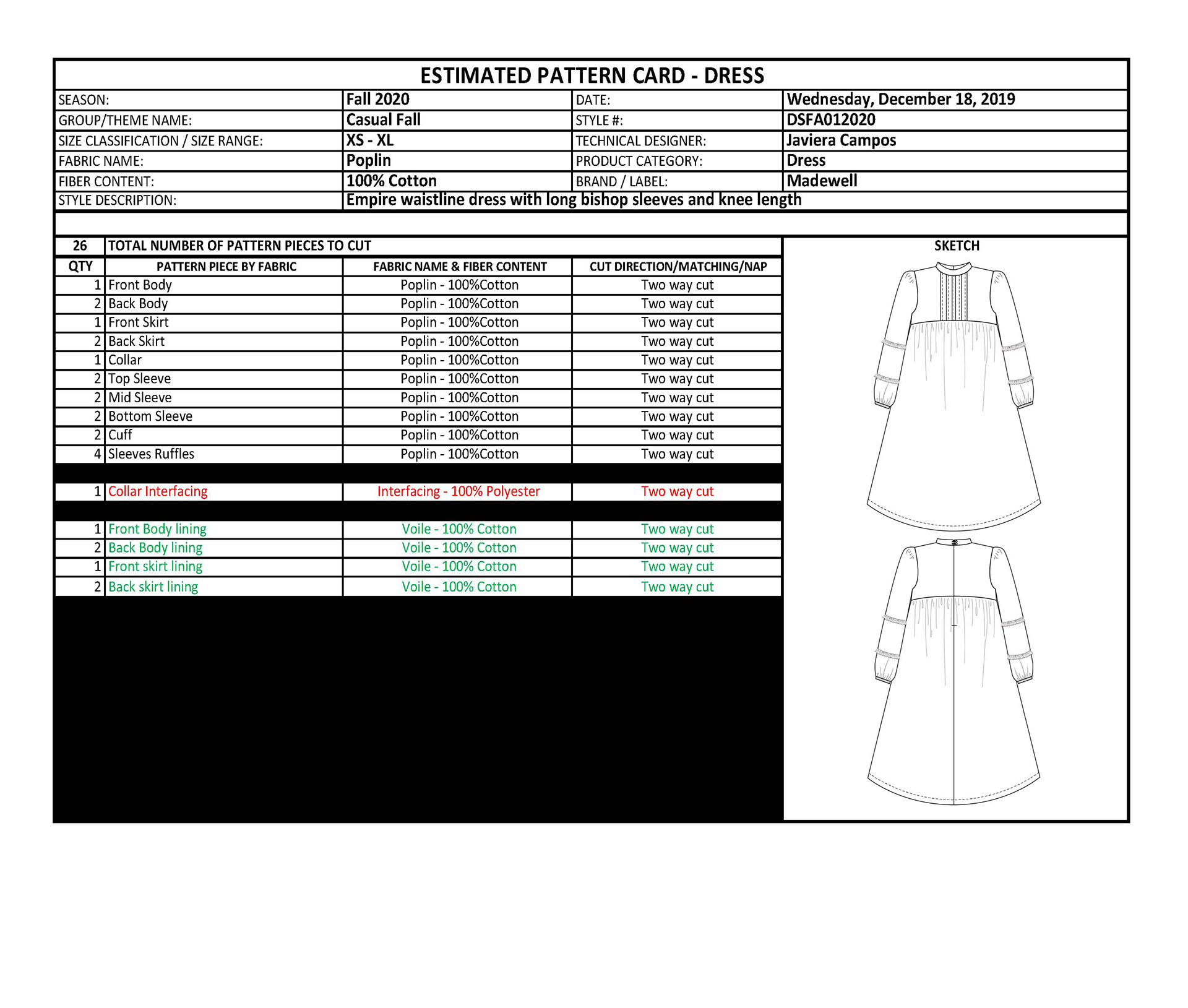 ESTIMATED PATTERN CARD - DRESS

| SEASON: | Fall 2020 | DATE: | Wednesday, December 18, 2019 |
|---|---|---|---|
| GROUP/THEME NAME: | Casual Fall | STYLE #: | DSFA012020 |
| SIZE CLASSIFICATION / SIZE RANGE: | XS - XL | TECHNICAL DESIGNER: | Javiera Campos |
| FABRIC NAME: | Poplin | PRODUCT CATEGORY: | Dress |
| FIBER CONTENT: | 100% Cotton | BRAND / LABEL: | Madewell |
| STYLE DESCRIPTION: | Empire waistline dress with long bishop sleeves and knee length | | |

| 26 | TOTAL NUMBER OF PATTERN PIECES TO CUT | | |
|---|---|---|---|
| QTY | PATTERN PIECE BY FABRIC | FABRIC NAME & FIBER CONTENT | CUT DIRECTION/MATCHING/NAP |
| 1 | Front Body | Poplin - 100%Cotton | Two way cut |
| 2 | Back Body | Poplin - 100%Cotton | Two way cut |
| 1 | Front Skirt | Poplin - 100%Cotton | Two way cut |
| 2 | Back Skirt | Poplin - 100%Cotton | Two way cut |
| 1 | Collar | Poplin - 100%Cotton | Two way cut |
| 2 | Top Sleeve | Poplin - 100%Cotton | Two way cut |
| 2 | Mid Sleeve | Poplin - 100%Cotton | Two way cut |
| 2 | Bottom Sleeve | Poplin - 100%Cotton | Two way cut |
| 2 | Cuff | Poplin - 100%Cotton | Two way cut |
| 4 | Sleeves Ruffles | Poplin - 100%Cotton | Two way cut |
| 1 | Collar Interfacing | Interfacing - 100% Polyester | Two way cut |
| 1 | Front Body lining | Voile - 100% Cotton | Two way cut |
| 2 | Back Body lining | Voile - 100% Cotton | Two way cut |
| 1 | Front skirt lining | Voile - 100% Cotton | Two way cut |
| 2 | Back skirt lining | Voile - 100% Cotton | Two way cut |

SKETCH